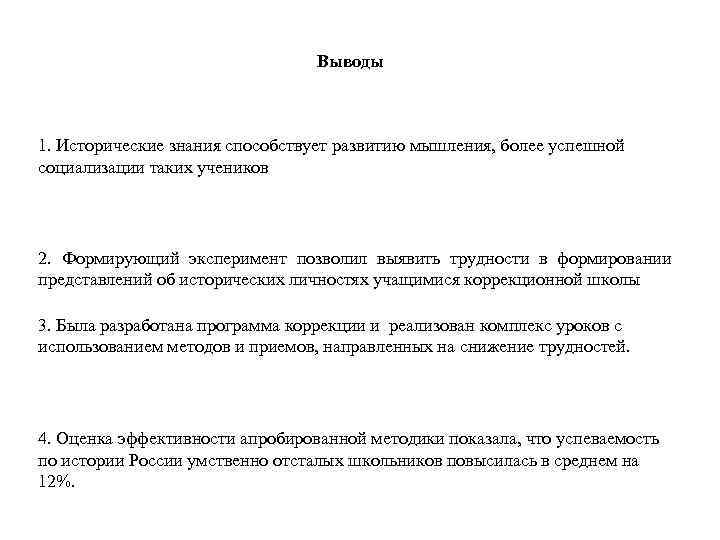 Выводы

1. Исторические знания способствует развитию мышления, более успешной социализации таких учеников

2. Формирующий эксперимент позволил выявить трудности в формировании представлений об исторических личностях учащимися коррекционной школы

3. Была разработана программа коррекции и реализован комплекс уроков с использованием методов и приемов, направленных на снижение трудностей.

4. Оценка эффективности апробированной методики показала, что успеваемость по истории России умственно отсталых школьников повысилась в среднем на 12%.